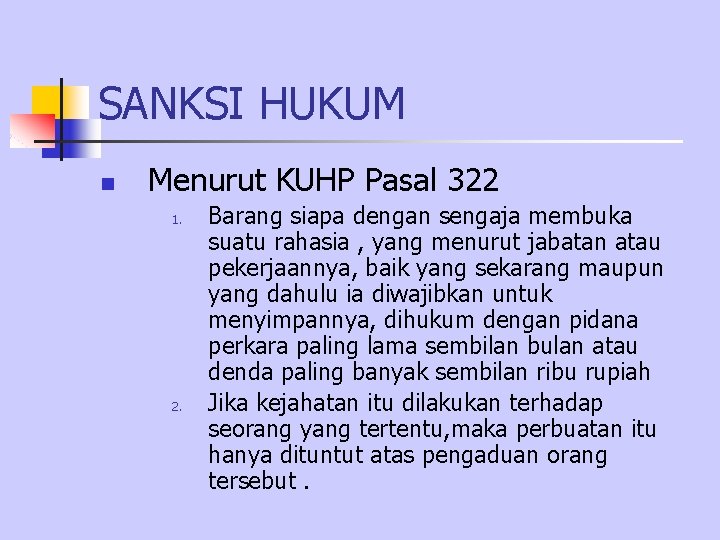 SANKSI HUKUM

Menurut KUHP Pasal 322

1. Barang siapa dengan sengaja membuka suatu rahasia , yang menurut jabatan atau pekerjaannya, baik yang sekarang maupun yang dahulu ia diwajibkan untuk menyimpannya, dihukum dengan pidana perkara paling lama sembilan bulan atau denda paling banyak sembilan ribu rupiah

2. Jika kejahatan itu dilakukan terhadap seorang yang tertentu,maka perbuatan itu hanya dituntut atas pengaduan orang tersebut .